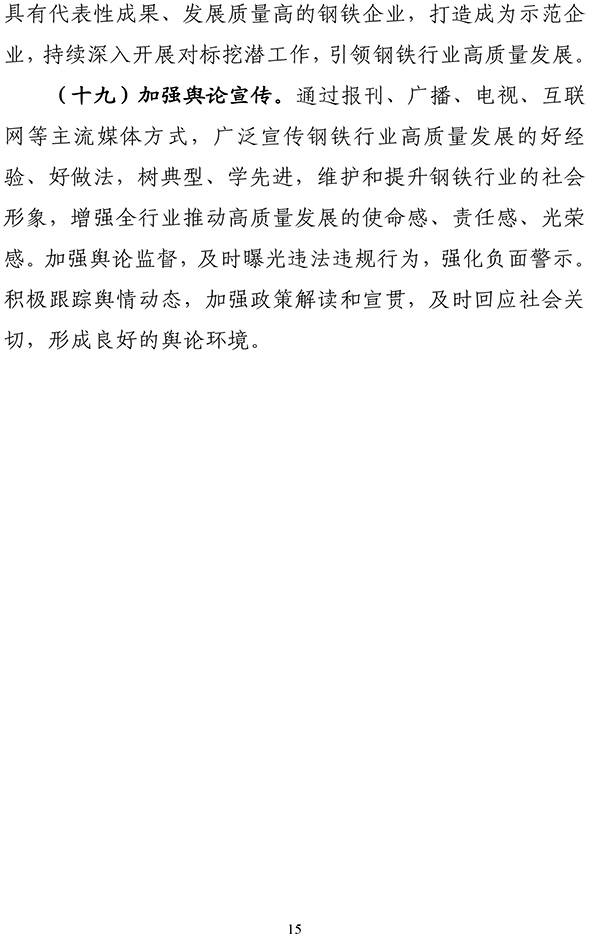 具有代表性成果、发展质量高的钢铁企业，打造成为示范企业，持续深入开展对标挖潜工作，引领钢铁行业高质量发展。

（十九）加强舆论宣传。通过报刊、广播、电视、互联网等主流媒体方式，广泛宣传钢铁行业高质量发展的好经验、好做法，树典型、学先进，维护和提升钢铁行业的社会形象，增强全行业推动高质量发展的使命感、责任感、光荣感。加强舆论监督，及时曝光违法违规行为，强化负面警示。积极跟踪舆情动态，加强政策解读和宣贯，及时回应社会关切，形成良好的舆论环境。

15